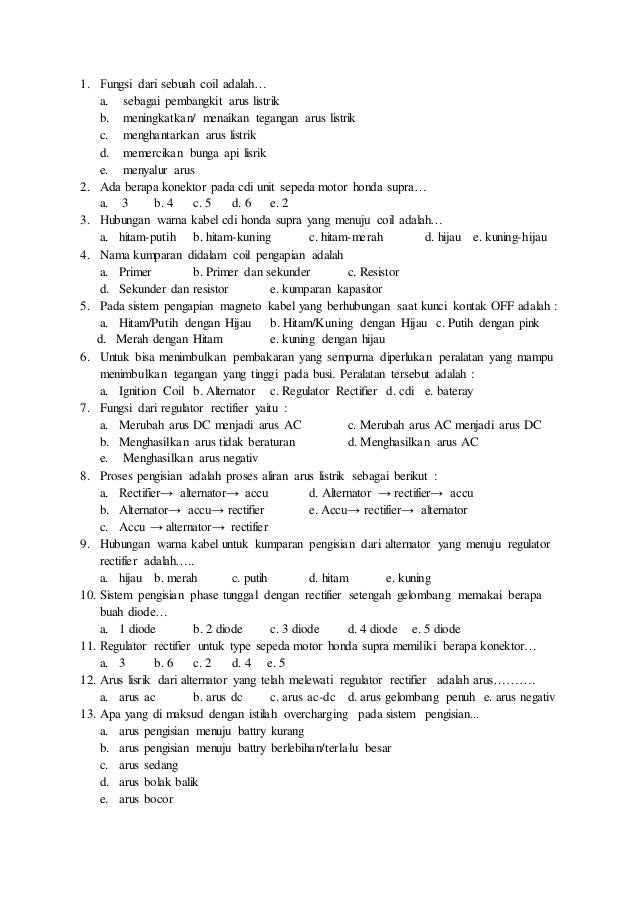 1. Fungsi dari sebuah coil adalah…
a. sebagai pembangkit arus listrik
b. meningkatkan/ menaikan tegangan arus listrik
c. menghantarkan arus listrik
d. memercikan bunga api lisrik
e. menyalur arus
2. Ada berapa konektor pada cdi unit sepeda motor honda supra…
a. 3 b. 4 c. 5 d. 6 e. 2
3. Hubungan warna kabel cdi honda supra yang menuju coil adalah…
a. hitam-putih b. hitam-kuning c. hitam-merah d. hijau e. kuning-hijau
4. Nama kumparan didalam coil pengapian adalah
a. Primer b. Primer dan sekunder c. Resistor
d. Sekunder dan resistor e. kumparan kapasitor
5. Pada sistem pengapian magneto kabel yang berhubungan saat kunci kontak OFF adalah :
a. Hitam/Putih dengan Hijau b. Hitam/Kuning dengan Hijau c. Putih dengan pink
d. Merah dengan Hitam e. kuning dengan hijau
6. Untuk bisa menimbulkan pembakaran yang sempurna diperlukan peralatan yang mampu menimbulkan tegangan yang tinggi pada busi. Peralatan tersebut adalah :
a. Ignition Coil b. Alternator c. Regulator Rectifier d. cdi e. bateray
7. Fungsi dari regulator rectifier yaitu :
a. Merubah arus DC menjadi arus AC c. Merubah arus AC menjadi arus DC
b. Menghasilkan arus tidak beraturan d. Menghasilkan arus AC
e. Menghasilkan arus negativ
8. Proses pengisian adalah proses aliran arus listrik sebagai berikut :
a. Rectifier→ alternator→ accu d. Alternator → rectifier→ accu
b. Alternator→ accu→ rectifier e. Accu→ rectifier→ alternator
c. Accu → alternator→ rectifier
9. Hubungan warna kabel untuk kumparan pengisian dari alternator yang menuju regulator rectifier adalah…..
a. hijau b. merah c. putih d. hitam e. kuning
10. Sistem pengisian phase tunggal dengan rectifier setengah gelombang memakai berapa buah diode…
a. 1 diode b. 2 diode c. 3 diode d. 4 diode e. 5 diode
11. Regulator rectifier untuk type sepeda motor honda supra memiliki berapa konektor…
a. 3 b. 6 c. 2 d. 4 e. 5
12. Arus lisrik dari alternator yang telah melewati regulator rectifier adalah arus………
a. arus ac b. arus dc c. arus ac-dc d. arus gelombang penuh e. arus negativ
13. Apa yang di maksud dengan istilah overcharging pada sistem pengisian...
a. arus pengisian menuju battry kurang
b. arus pengisian menuju battry berlebihan/terlalu besar
c. arus sedang
d. arus bolak balik
e. arus bocor